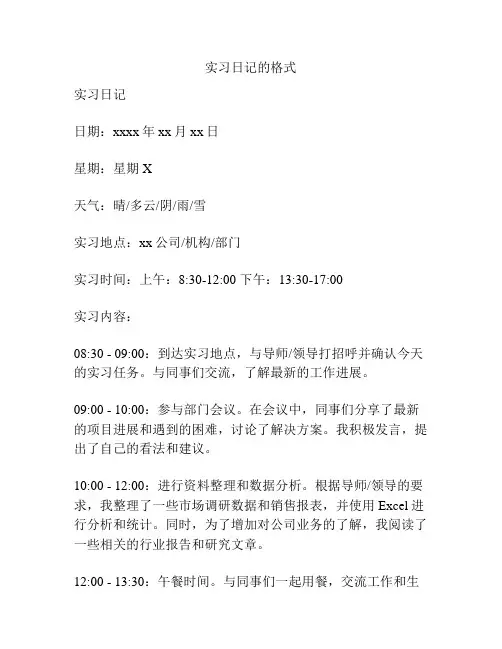 实习日记的格式

实习日记

日期：xxxx 年 xx 月 xx 日

星期：星期 X

天气：晴/多云/阴/雨/雪

实习地点：xx 公司/机构/部门

实习时间：上午：8:30-12:00 下午：13:30-17:00

实习内容：

08:30 - 09:00：到达实习地点，与导师/领导打招呼并确认今天的实习任务。与同事们交流，了解最新的工作进展。

09:00 - 10:00：参与部门会议。在会议中，同事们分享了最新的项目进展和遇到的困难，讨论了解决方案。我积极发言，提出了自己的看法和建议。

10:00 - 12:00：进行资料整理和数据分析。根据导师/领导的要求，我整理了一些市场调研数据和销售报表，并使用 Excel 进行分析和统计。同时，为了增加对公司业务的了解，我阅读了一些相关的行业报告和研究文章。

12:00 - 13:30：午餐时间。与同事们一起用餐，交流工作和生